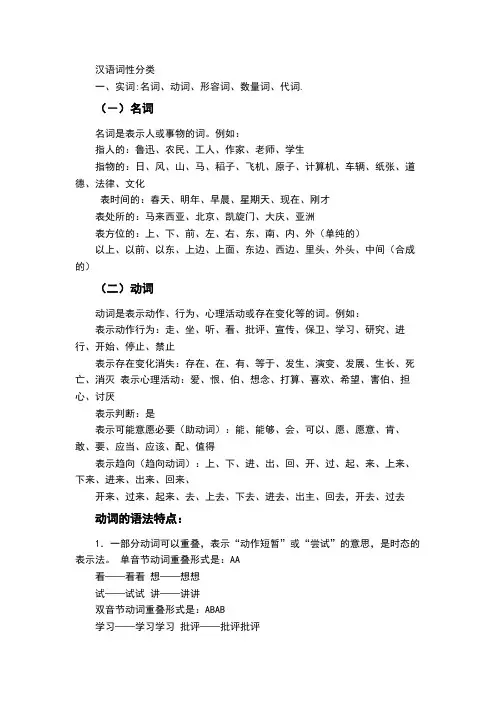 汉语词性分类

一、实词:名词、动词、形容词、数量词、代词.

（一）名词

名词是表示人或事物的词。例如：

指人的：鲁迅、农民、工人、作家、老师、学生

指物的：日、风、山、马、稻子、飞机、原子、计算机、车辆、纸张、道德、法律、文化

表时间的：春天、明年、早晨、星期天、现在、刚才

表处所的：马来西亚、北京、凯旋门、大庆、亚洲

表方位的：上、下、前、左、右、东、南、内、外（单纯的）

以上、以前、以东、上边、上面、东边、西边、里头、外头、中间（合成的）

（二）动词

动词是表示动作、行为、心理活动或存在变化等的词。例如：

表示动作行为：走、坐、听、看、批评、宣传、保卫、学习、研究、进行、开始、停止、禁止

表示存在变化消失：存在、在、有、等于、发生、演变、发展、生长、死亡、消灭 表示心理活动：爱、恨、怕、想念、打算、喜欢、希望、害怕、担心、讨厌

表示判断：是

表示可能意愿必要（助动词）：能、能够、会、可以、愿、愿意、肯、敢、要、应当、应该、配、值得

表示趋向（趋向动词）：上、下、进、出、回、开、过、起、来、上来、下来、进来、出来、回来、

开来、过来、起来、去、上去、下去、进去、出主、回去，开去、过去

动词的语法特点：

1．一部分动词可以重叠，表示“动作短暂”或“尝试”的意思，是时态的表示法。 单音节动词重叠形式是：AA

看——看看 想——想想

试——试试 讲——讲讲

双音节动词重叠形式是：ABAB

学习——学习学习 批评——批评批评